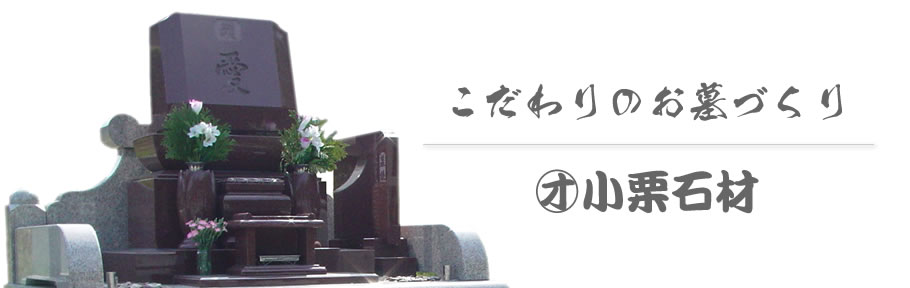 愛

こだわりのお墓づくり

㋔小栗石材